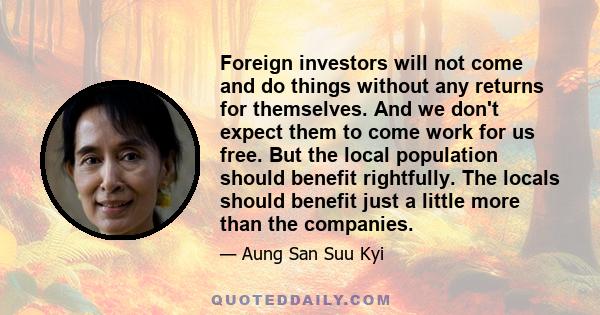 Foreign investors will not come and do things without any returns for themselves. And we don't expect them to come work for us free. But the local population should benefit rightfully. The locals should benefit just a little more than the companies.

— Aung San Suu Kyi

QUOTEDDAILY.COM